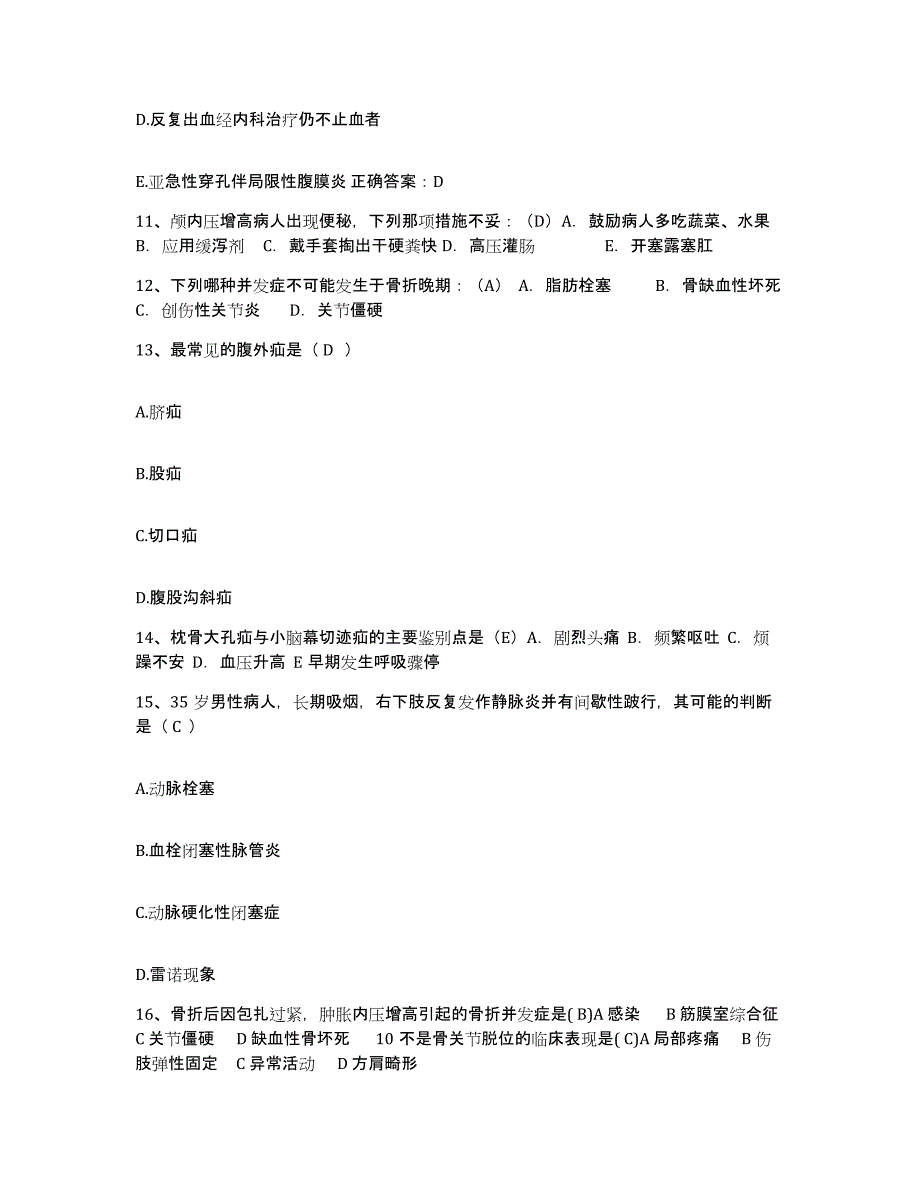 D.反复出血经内科治疗仍不止血者

E.亚急性穿孔伴局限性腹膜炎 正确答案：D

11、颅内压增高病人出现便秘，下列那项措施不妥：（D）A. 鼓励病人多吃蔬菜、水果 B. 应用缓泻剂 C. 戴手套掏出干硬粪快 D. 高压灌肠 E. 开塞露塞肛

12、下列哪种并发症不可能发生于骨折晚期：（A） A. 脂肪栓塞 B. 骨缺血性坏死 C. 创伤性关节炎 D. 关节僵硬

13、最常见的腹外疝是（ D ）

A.脐疝

B.股疝

C.切口疝

D.腹股沟斜疝

14、枕骨大孔疝与小脑幕切迹疝的主要鉴别点是（E）A. 剧烈头痛 B. 频繁呕吐 C. 烦躁不安 D. 血压升高 E 早期发生呼吸骤停

15、35 岁男性病人，长期吸烟，右下肢反复发作静脉炎并有间歇性跛行，其可能的判断是（ C ）

A.动脉栓塞

B.血栓闭塞性脉管炎

C.动脉硬化性闭塞症

D.雷诺现象

16、骨折后因包扎过紧，肿胀内压增高引起的骨折并发症是( B)A 感染 B 筋膜室综合征 C 关节僵硬 D 缺血性骨坏死 10 不是骨关节脱位的临床表现是( C)A 局部疼痛 B 伤肢弹性固定 C 异常活动 D 方肩畸形